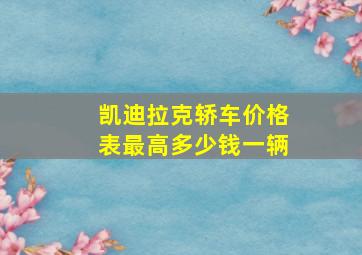 凯迪拉克轿车价格表最高多少钱一辆